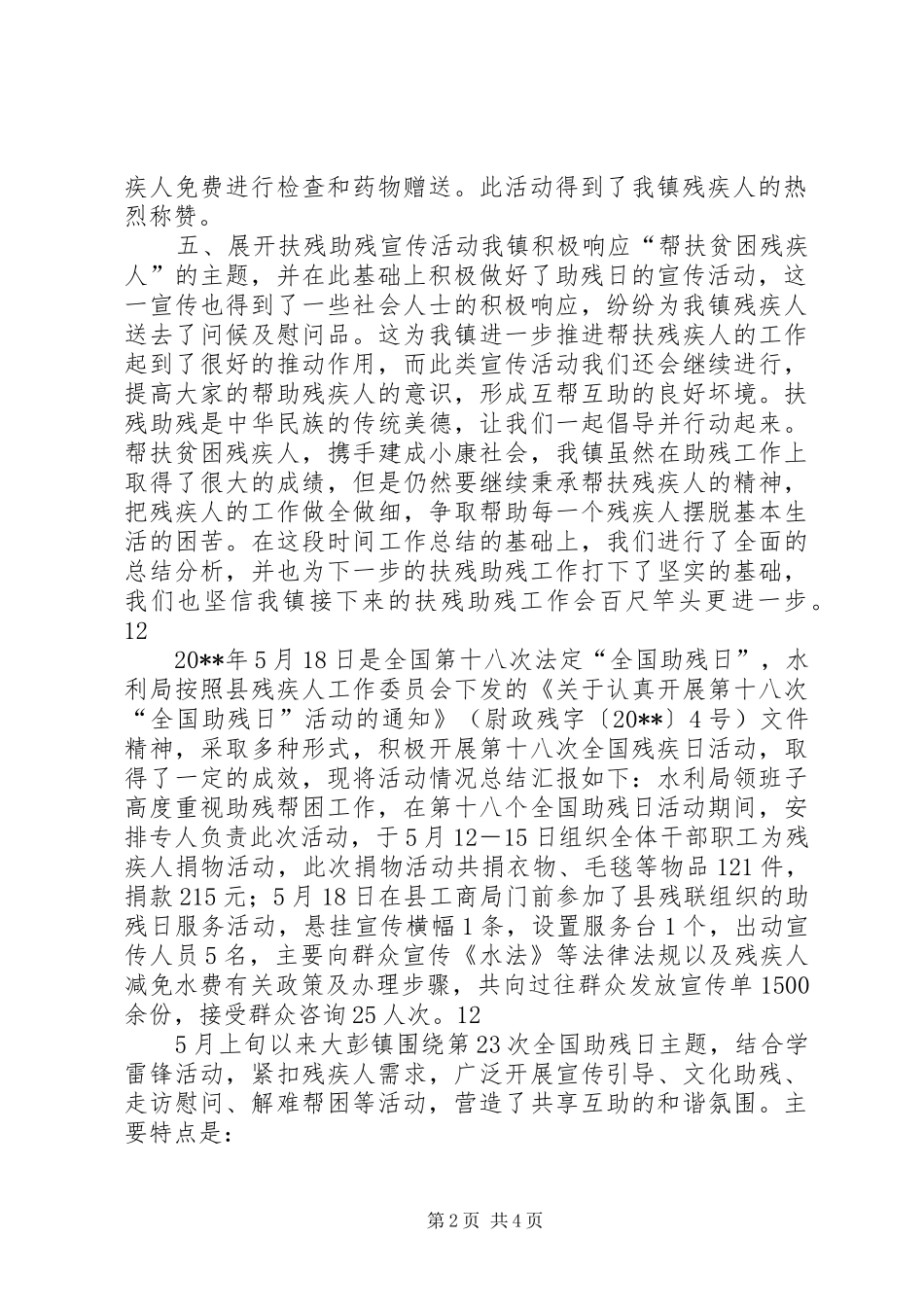 疾人免费进行检查和药物赠送。此活动得到了我镇残疾人的热烈称赞。

五、展开扶残助残宣传活动我镇积极响应“帮扶贫困残疾人”的主题，并在此基础上积极做好了助残日的宣传活动，这一宣传也得到了一些社会人士的积极响应，纷纷为我镇残疾人送去了问候及慰问品。这为我镇进一步推进帮扶残疾人的工作起到了很好的推动作用，而此类宣传活动我们还会继续进行，提高大家的帮助残疾人的意识，形成互帮互助的良好坏境。扶残助残是中华民族的传统美德，让我们一起倡导并行动起来。帮扶贫困残疾人，携手建成小康社会，我镇虽然在助残工作上取得了很大的成绩，但是仍然要继续秉承帮扶残疾人的精神，把残疾人的工作做全做细，争取帮助每一个残疾人摆脱基本生活的困苦。在这段时间工作总结的基础上，我们进行了全面的总结分析，并也为下一步的扶残助残工作打下了坚实的基础，我们也坚信我镇接下来的扶残助残工作会百尺竿头更进一步。12

20**年5月18日是全国第十八次法定“全国助残日”，水利局按照县残疾人工作委员会下发的《关于认真开展第十八次“全国助残日”活动的通知》（尉政残字〔20**〕4号）文件精神，采取多种形式，积极开展第十八次全国残疾日活动，取得了一定的成效，现将活动情况总结汇报如下：水利局领班子高度重视助残帮困工作，在第十八个全国助残日活动期间，安排专人负责此次活动，于5月12—15日组织全体干部职工为残疾人捐物活动，此次捐物活动共捐衣物、毛毯等物品121件，捐款215元；5月18日在县工商局门前参加了县残联组织的助残日服务活动，悬挂宣传横幅1条，设置服务台1个，出动宣传人员5名，主要向群众宣传《水法》等法律法规以及残疾人减免水费有关政策及办理步骤，共向过往群众发放宣传单1500余份，接受群众咨询25人次。12

5月上旬以来大彭镇围绕第23次全国助残日主题，结合学雷锋活动，紧扣残疾人需求，广泛开展宣传引导、文化助残、走访慰问、解难帮困等活动，营造了共享互助的和谐氛围。主要特点是：

第2页 共4页